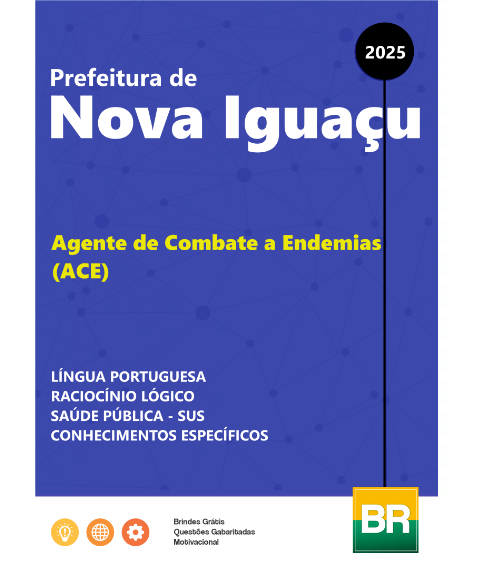 2025

Prefeitura de
Nova Iguaçu

Agente de Combate a Endemias (ACE)

LÍNGUA PORTUGUESA
RACIOCÍNIO LÓGICO
SAÚDE PÚBLICA - SUS
CONHECIMENTOS ESPECÍFICOS

Brindes Grátis
Questões Gabaritadas
Motivacional

BR